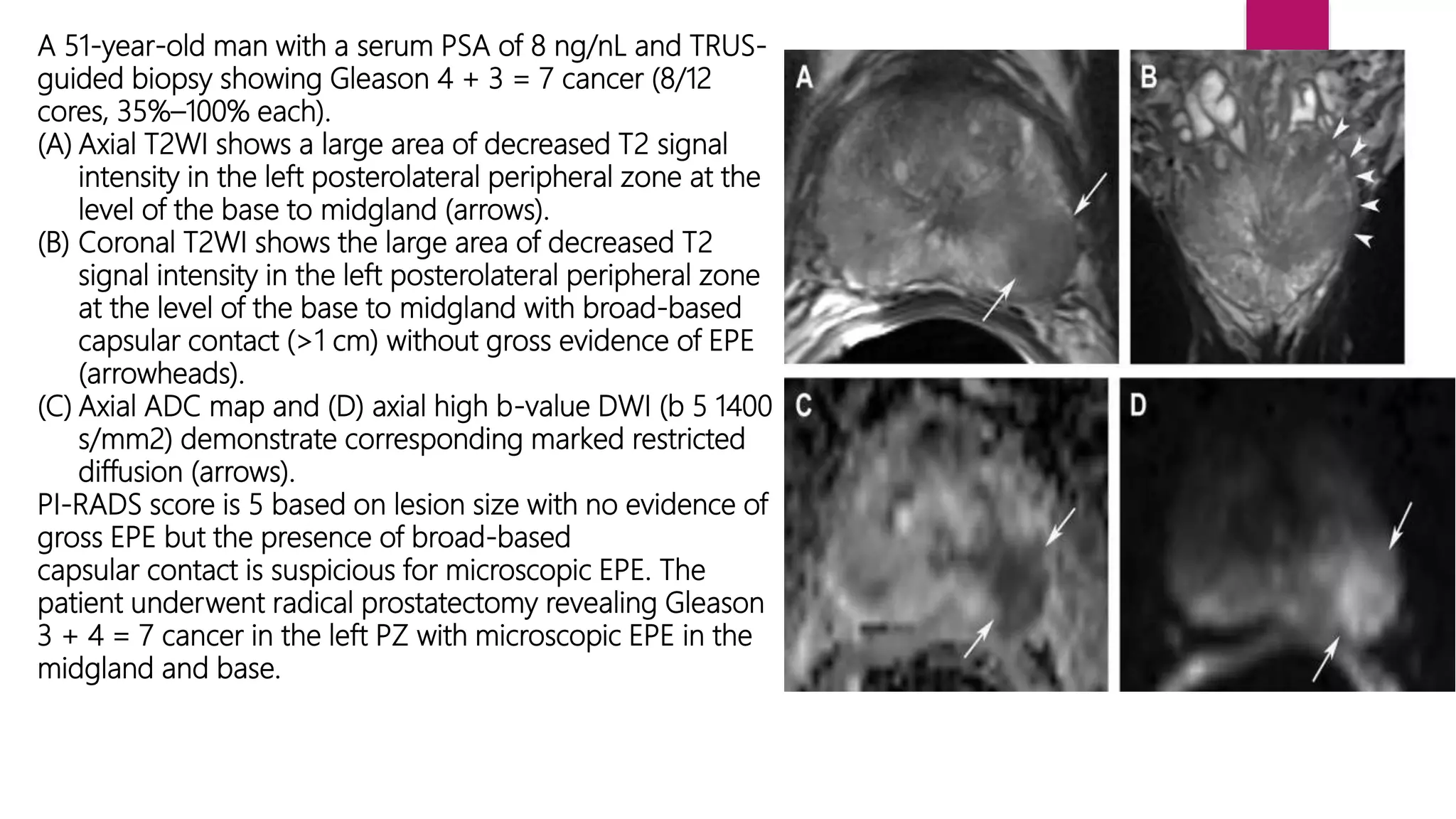 A 51-year-old man with a serum PSA of 8 ng/nL and TRUS-guided biopsy showing Gleason 4 + 3 = 7 cancer (8/12 cores, 35%–100% each).
(A) Axial T2WI shows a large area of decreased T2 signal intensity in the left posterolateral peripheral zone at the level of the base to midgland (arrows).
(B) Coronal T2WI shows the large area of decreased T2 signal intensity in the left posterolateral peripheral zone at the level of the base to midgland with broad-based capsular contact (>1 cm) without gross evidence of EPE (arrowheads).
(C) Axial ADC map and (D) axial high b-value DWI (b 5 1400 s/mm2) demonstrate corresponding marked restricted diffusion (arrows).
PI-RADS score is 5 based on lesion size with no evidence of gross EPE but the presence of broad-based capsular contact is suspicious for microscopic EPE. The patient underwent radical prostatectomy revealing Gleason 3 + 4 = 7 cancer in the left PZ with microscopic EPE in the midgland and base.

A

B

C

D